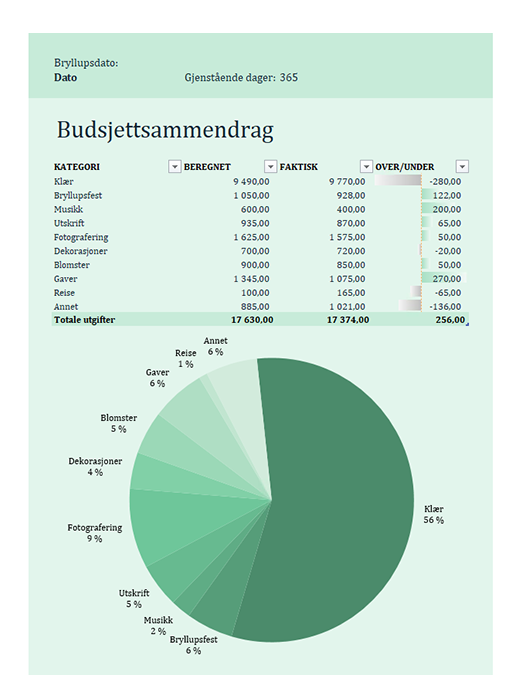 Bryllupsdato:
Dato

Gjenstående dager: 365

Budsjettsammendrag

| KATEGORI | BEREGNET | FAKTISK | OVER/UNDER |
|---|---|---|---|
| Klær | 9 490,00 | 9 770,00 | -280,00 |
| Bryllupsfest | 1 050,00 | 928,00 | 122,00 |
| Musikk | 600,00 | 400,00 | 200,00 |
| Utskrift | 935,00 | 870,00 | 65,00 |
| Fotografering | 1 625,00 | 1 575,00 | 50,00 |
| Dekorasjoner | 700,00 | 720,00 | -20,00 |
| Blomster | 900,00 | 850,00 | 50,00 |
| Gaver | 1 345,00 | 1 075,00 | 270,00 |
| Reise | 100,00 | 165,00 | -65,00 |
| Annet | 885,00 | 1 021,00 | -136,00 |
| Totale utgifter | 17 630,00 | 17 374,00 | 256,00 |

Annet 6 %
Reise 1 %
Gaver 6 %
Blomster 5 %
Dekorasjoner 4 %
Fotografering 9 %
Utskrift 5 %
Musikk 2 %
Bryllupsfest 6 %
Klær 56 %